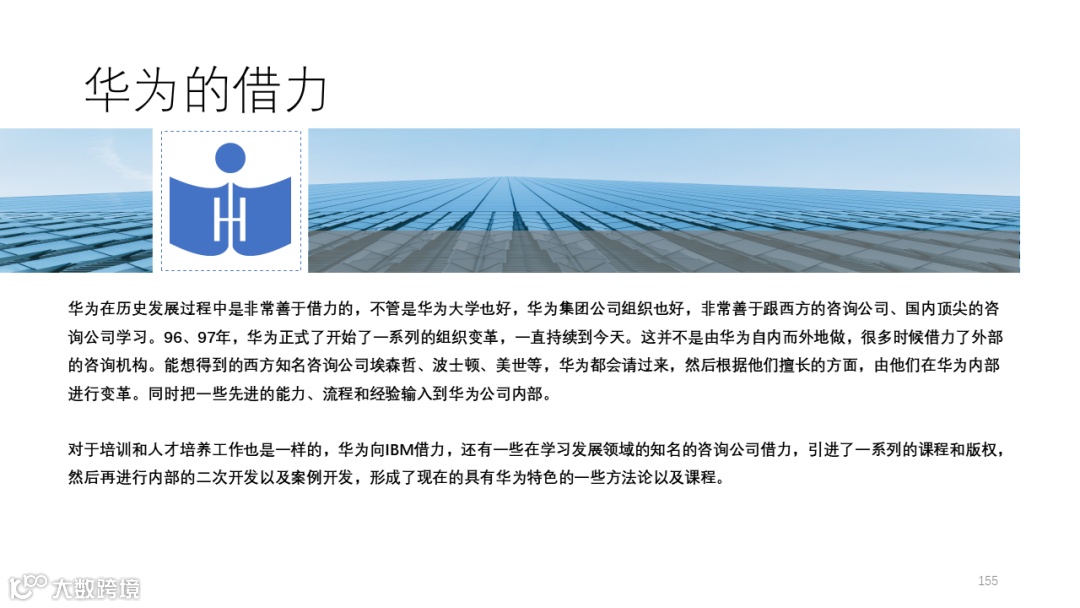 华为的借力

华为在历史发展过程中是非常善于借力的，不管是华为大学也好，华为集团公司组织也好，非常善于跟西方的咨询公司、国内顶尖的咨询公司学习。96、97年，华为正式了开始了一系列的组织变革，一直持续到今天。这并不是由华为自内而外地做，很多时候借力了外部的咨询机构。能想得到的西方知名咨询公司埃森哲、波士顿、美世等，华为都会请过来，然后根据他们擅长的方面，由他们在华为内部进行变革。同时把一些先进的能力、流程和经验输入到华为公司内部。

对于培训和人才培养工作也是一样的，华为向IBM借力，还有一些在学习发展领域的知名的咨询公司借力，引进了一系列的课程和版权，然后再进行内部的二次开发以及案例开发，形成了现在的具有华为特色的一些方法论以及课程。

155

大数跨境